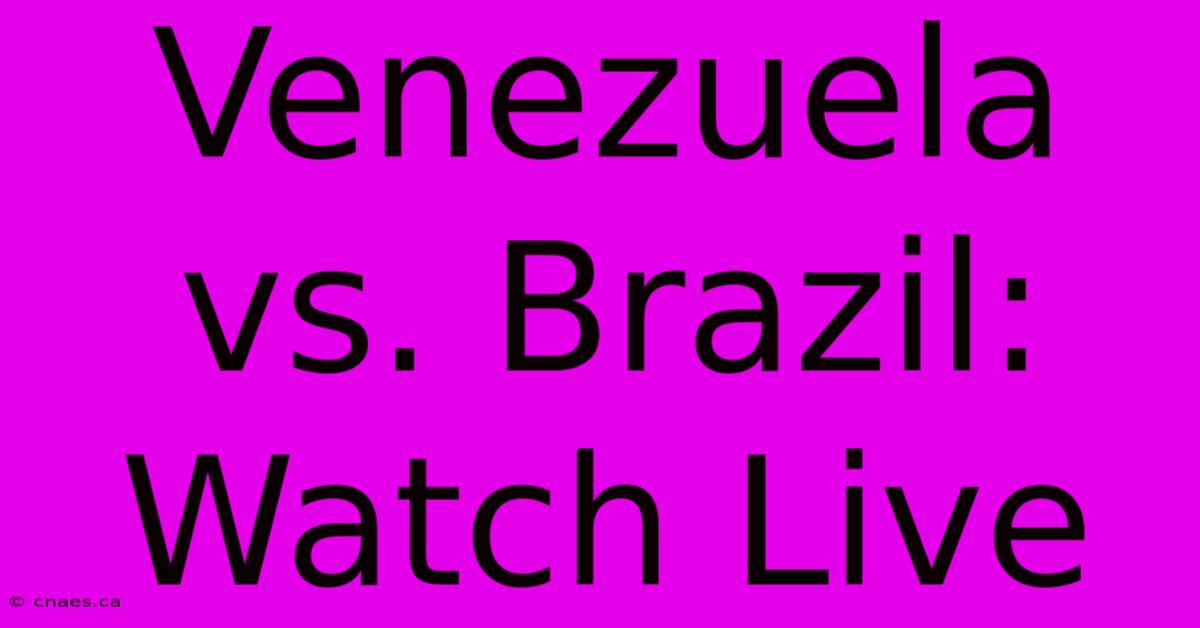 Venezuela vs. Brazil: Watch Live

© cnaes.ca